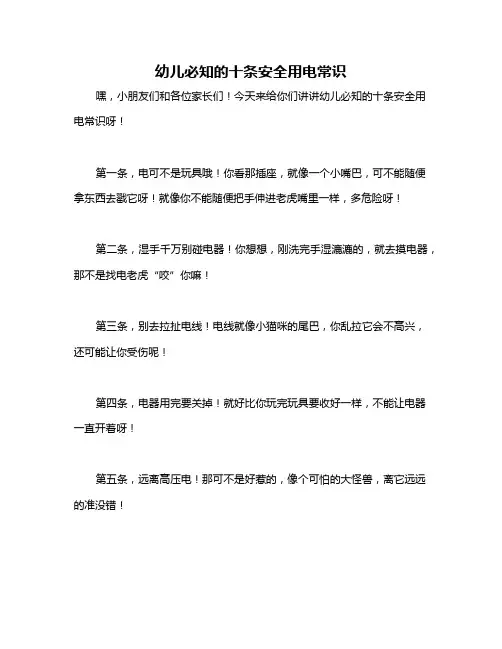 幼儿必知的十条安全用电常识

嘿，小朋友们和各位家长们！今天来给你们讲讲幼儿必知的十条安全用电常识呀！

第一条，电可不是玩具哦！你看那插座，就像一个小嘴巴，可不能随便拿东西去戳它呀！就像你不能随便把手伸进老虎嘴里一样，多危险呀！

第二条，湿手千万别碰电器！你想想，刚洗完手湿漉漉的，就去摸电器，那不是找电老虎“咬”你嘛！

第三条，别去拉扯电线！电线就像小猫咪的尾巴，你乱拉它会不高兴，还可能让你受伤呢！

第四条，电器用完要关掉！就好比你玩完玩具要收好一样，不能让电器一直开着呀！

第五条，远离高压电！那可不是好惹的，像个可怕的大怪兽，离它远远的准没错！